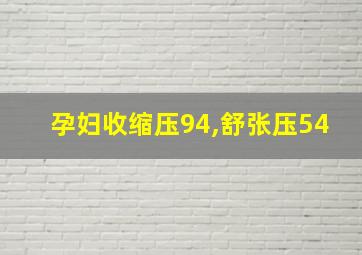 孕妇收缩压94,舒张压54